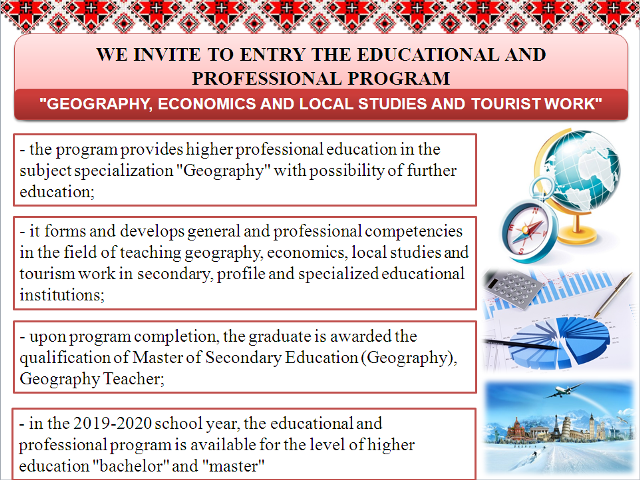 WE INVITE TO ENTRY THE EDUCATIONAL AND PROFESSIONAL PROGRAM

"GEOGRAPHY, ECONOMICS AND LOCAL STUDIES AND TOURIST WORK"

- the program provides higher professional education in the subject specialization "Geography" with possibility of further education;

- it forms and develops general and professional competencies in the field of teaching geography, economics, local studies and tourism work in secondary, profile and specialized educational institutions;

- upon program completion, the graduate is awarded the qualification of Master of Secondary Education (Geography), Geography Teacher;

- in the 2019-2020 school year, the educational and professional program is available for the level of higher education "bachelor" and "master"